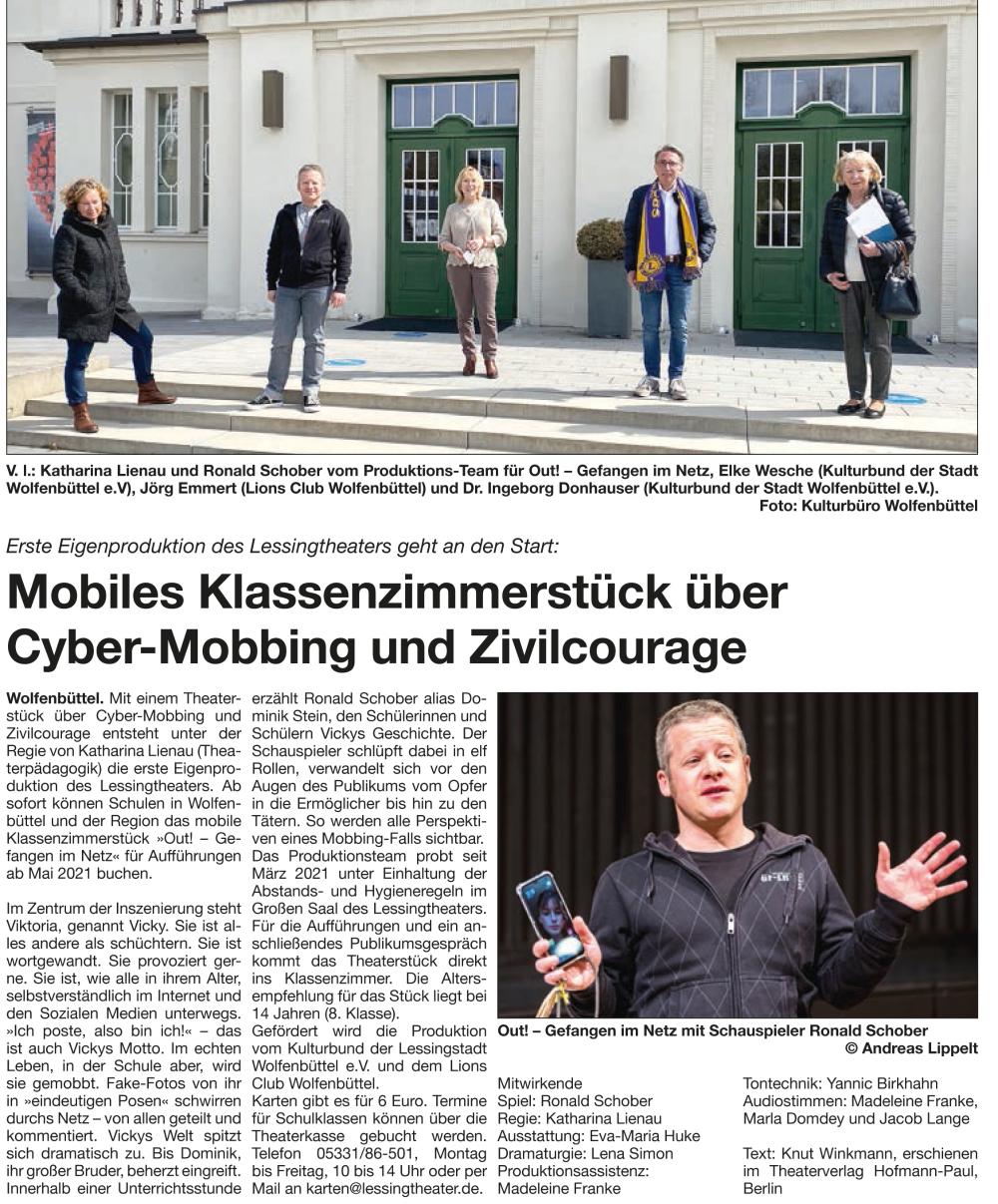 V. l.: Katharina Lienau und Ronald Schober vom Produktions-Team für Out! – Gefangen im Netz, Elke Wesche (Kulturbund der Stadt Wolfenbüttel e.V), Jörg Emmert (Lions Club Wolfenbüttel) und Dr. Ingeborg Donhauser (Kulturbund der Stadt Wolfenbüttel e.V.).
Foto: Kulturbüro Wolfenbüttel

Erste Eigenproduktion des Lessingtheaters geht an den Start:

Mobiles Klassenzimmerstück über Cyber-Mobbing und Zivilcourage

Wolfenbüttel. Mit einem Theaterstück über Cyber-Mobbing und Zivilcourage entsteht unter der Regie von Katharina Lienau (Theaterpädagogik) die erste Eigenproduktion des Lessingtheaters. Ab sofort können Schulen in Wolfenbüttel und der Region das mobile Klassenzimmerstück »Out! – Gefangen im Netz« für Aufführungen ab Mai 2021 buchen.

Im Zentrum der Inszenierung steht Viktoria, genannt Vicky. Sie ist alles andere als schüchtern. Sie ist wortgewandt. Sie provoziert gerne. Sie ist, wie alle in ihrem Alter, selbstverständlich im Internet und den Sozialen Medien unterwegs. »Ich poste, also bin ich!« – das ist auch Vickys Motto. Im echten Leben, in der Schule aber, wird sie gemobbt. Fake-Fotos von ihr in »eindeutigen Posen« schwirren durchs Netz – von allen geteilt und kommentiert. Vickys Welt spitzt sich dramatisch zu. Bis Dominik, ihr großer Bruder, beherzt eingreift. Innerhalb einer Unterrichtsstunde erzählt Ronald Schober alias Dominik Stein, den Schülerinnen und Schülern Vickys Geschichte. Der Schauspieler schlüpft dabei in elf Rollen, verwandelt sich vor den Augen des Publikums vom Opfer in die Ermöglicher bis hin zu den Tätern. So werden alle Perspektiven eines Mobbing-Falls sichtbar. Das Produktionsteam probt seit März 2021 unter Einhaltung der Abstands- und Hygieneregeln im Großen Saal des Lessingtheaters. Für die Aufführungen und ein anschließendes Publikumsgespräch kommt das Theaterstück direkt ins Klassenzimmer. Die Altersempfehlung für das Stück liegt bei 14 Jahren (8. Klasse).
Gefördert wird die Produktion vom Kulturbund der Lessingstadt Wolfenbüttel e.V. und dem Lions Club Wolfenbüttel.
Karten gibt es für 6 Euro. Termine für Schulklassen können über die Theaterkasse gebucht werden. Telefon 05331/86-501, Montag bis Freitag, 10 bis 14 Uhr oder per Mail an karten@lessingtheater.de.

Out! – Gefangen im Netz mit Schauspieler Ronald Schober
© Andreas Lippelt

Mitwirkende
Spiel: Ronald Schober
Regie: Katharina Lienau
Ausstattung: Eva-Maria Huke
Dramaturgie: Lena Simon
Produktionsassistenz: Madeleine Franke

Tontechnik: Yannic Birkhahn
Audiostimmen: Madeleine Franke, Marla Domdey und Jacob Lange

Text: Knut Winkmann, erschienen im Theaterverlag Hofmann-Paul, Berlin